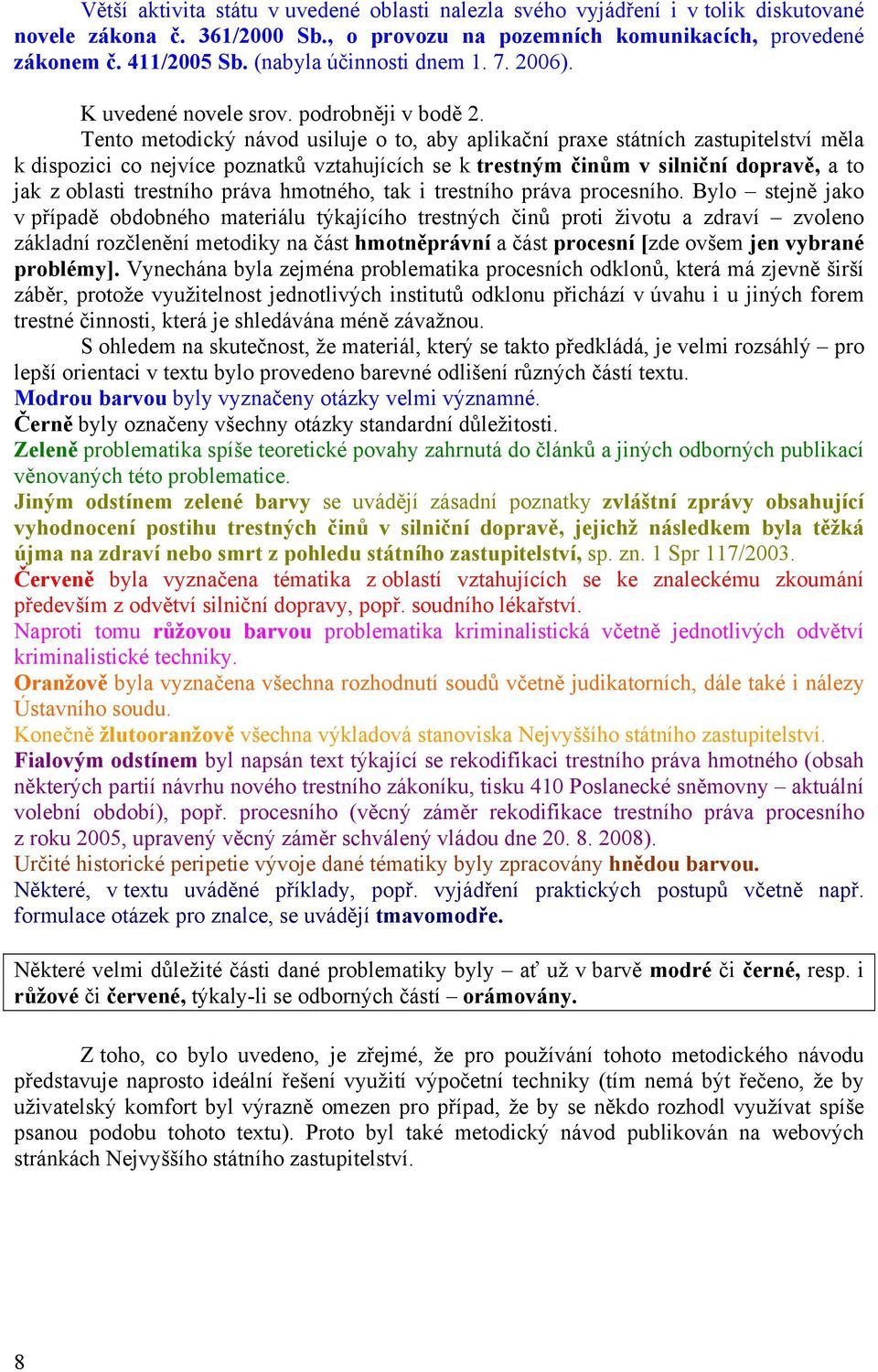 Větší aktivita státu v uvedené oblasti nalezla svého vyjádření i v tolik diskutované novele zákona č. 361/2000 Sb., o provozu na pozemních komunikacích, provedené zákonem č. 411/2005 Sb. (nabyla účinnosti dnem 1. 7. 2006).

K uvedené novele srov. podrobněji v bodě 2.

Tento metodický návod usiluje o to, aby aplikační praxe státních zastupitelství měla k dispozici co nejvíce poznatků vztahujících se k trestným činům v silniční dopravě, a to jak z oblasti trestního práva hmotného, tak i trestního práva procesního. Bylo – stejně jako v případě obdobného materiálu týkajícího trestných činů proti životu a zdraví – zvoleno základní rozčlenění metodiky na část hmotněprávní a část procesní [zde ovšem jen vybrané problémy]. Vynechána byla zejména problematika procesních odklonů, která má zjevně širší záběr, protože využitelnost jednotlivých institutů odklonu přichází v úvahu i u jiných forem trestné činnosti, která je shledávána méně závažnou.

S ohledem na skutečnost, že materiál, který se takto předkládá, je velmi rozsáhlý – pro lepší orientaci v textu bylo provedeno barevné odlišení různých částí textu.
Modrou barvou byly vyznačeny otázky velmi významné.
Černě byly označeny všechny otázky standardní důležitosti.
Zeleně problematika spíše teoretické povahy zahrnutá do článků a jiných odborných publikací věnovaných této problematice.
Jiným odstínem zelené barvy se uvádějí zásadní poznatky zvláštní zprávy obsahující vyhodnocení postihu trestných činů v silniční dopravě, jejichž následkem byla těžká újma na zdraví nebo smrt z pohledu státního zastupitelství, sp. zn. 1 Spr 117/2003.
Červeně byla vyznačena tématika z oblastí vztahujících se ke znaleckému zkoumání především z odvětví silniční dopravy, popř. soudního lékařství.
Naproti tomu růžovou barvou problematika kriminalistická včetně jednotlivých odvětví kriminalistické techniky.
Oranžově byla vyznačena všechna rozhodnutí soudů včetně judikatorních, dále také i nálezy Ústavního soudu.
Konečně žlutooranžově všechna výkladová stanoviska Nejvyššího státního zastupitelství.
Fialovým odstínem byl napsán text týkající se rekodifikaci trestního práva hmotného (obsah některých partií návrhu nového trestního zákoníku, tisku 410 Poslanecké sněmovny – aktuální volební období), popř. procesního (věcný záměr rekodifikace trestního práva procesního z roku 2005, upravený věcný záměr schválený vládou dne 20. 8. 2008).
Určité historické peripetie vývoje dané tématiky byly zpracovány hnědou barvou.
Některé, v textu uváděné příklady, popř. vyjádření praktických postupů včetně např. formulace otázek pro znalce, se uvádějí tmavomodře.

Některé velmi důležité části dané problematiky byly – ať už v barvě modré či černé, resp. i růžové či červené, týkaly-li se odborných částí – orámovány.

Z toho, co bylo uvedeno, je zřejmé, že pro používání tohoto metodického návodu představuje naprosto ideální řešení využití výpočetní techniky (tím nemá být řečeno, že by uživatelský komfort byl výrazně omezen pro případ, že by se někdo rozhodl využívat spíše psanou podobu tohoto textu). Proto byl také metodický návod publikován na webových stránkách Nejvyššího státního zastupitelství.

8